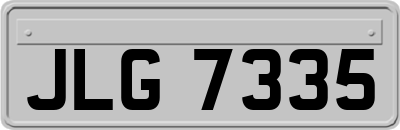 JLG 7335